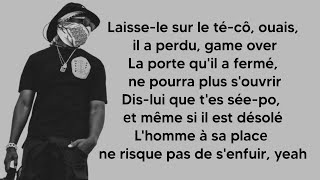 Laisse-le sur le té-cô, ouais, il a perdu, game over
La porte qu'il a fermé, ne pourra plus s'ouvrir
Dis-lui que t'es sée-po, et même si il est désolé
L'homme à sa place ne risque pas de s'enfuir, yeah